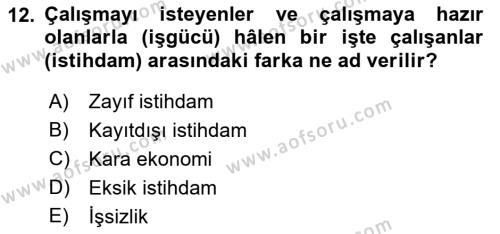 12. Çalışmayı isteyenler ve çalışmaya hazır olanlarla (işgücü) hâlen bir işte çalışanlar (istihdam) arasındaki farka ne ad verilir?

A) Zayıf istihdam
B) Kayıtdışı istihdam
C) Kara ekonomi
D) Eksik istihdam
E) İşsizlik

www.aofsoru.com